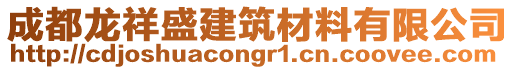 成都龙祥盛建筑材料有限公司
http://cdjoshuacongr1.cn.coovee.com